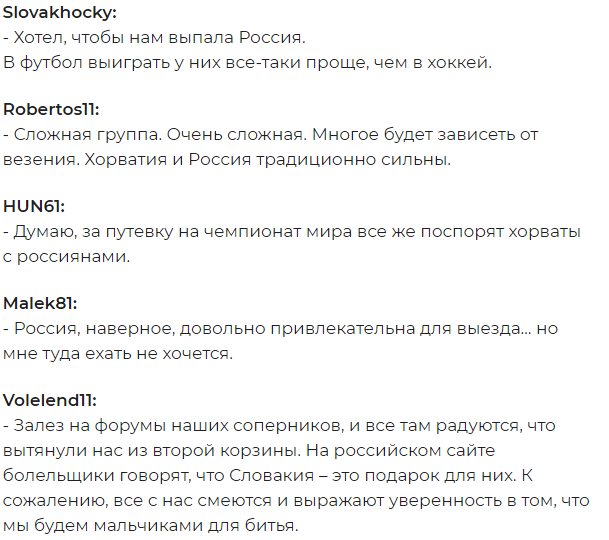 Slovakhocky:
- Хотел, чтобы нам выпала Россия.
В футбол выиграть у них все-таки проще, чем в хоккей.

Robertos11:
- Сложная группа. Очень сложная. Многое будет зависеть от везения. Хорватия и Россия традиционно сильны.

HUN61:
- Думаю, за путевку на чемпионат мира все же поспорят хорваты с россиянами.

Malek81:
- Россия, наверное, довольно привлекательна для выезда… но мне туда ехать не хочется.

Volelend11:
- Залез на форумы наших соперников, и все там радуются, что вытянули нас из второй корзины. На российском сайте болельщики говорят, что Словакия – это подарок для них. К сожалению, все с нас смеются и выражают уверенность в том, что мы будем мальчиками для битья.